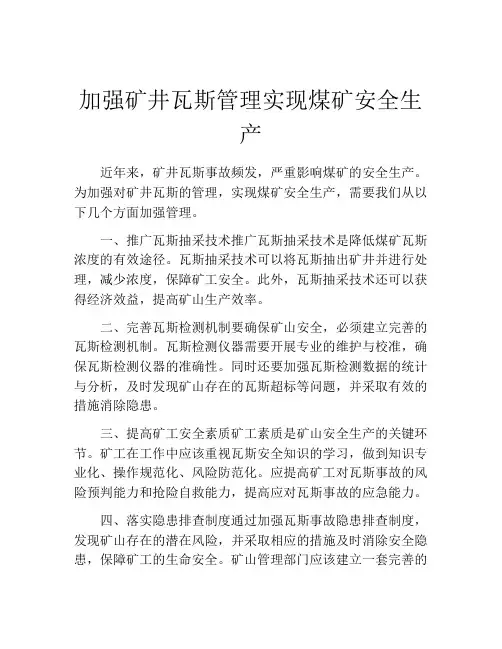 加强矿井瓦斯管理实现煤矿安全生产

近年来，矿井瓦斯事故频发，严重影响煤矿的安全生产。为加强对矿井瓦斯的管理，实现煤矿安全生产，需要我们从以下几个方面加强管理。

一、推广瓦斯抽采技术推广瓦斯抽采技术是降低煤矿瓦斯浓度的有效途径。瓦斯抽采技术可以将瓦斯抽出矿井并进行处理，减少浓度，保障矿工安全。此外，瓦斯抽采技术还可以获得经济效益，提高矿山生产效率。

二、完善瓦斯检测机制要确保矿山安全，必须建立完善的瓦斯检测机制。瓦斯检测仪器需要开展专业的维护与校准，确保瓦斯检测仪器的准确性。同时还要加强瓦斯检测数据的统计与分析，及时发现矿山存在的瓦斯超标等问题，并采取有效的措施消除隐患。

三、提高矿工安全素质矿工素质是矿山安全生产的关键环节。矿工在工作中应该重视瓦斯安全知识的学习，做到知识专业化、操作规范化、风险防范化。应提高矿工对瓦斯事故的风险预判能力和抢险自救能力，提高应对瓦斯事故的应急能力。

四、落实隐患排查制度通过加强瓦斯事故隐患排查制度，发现矿山存在的潜在风险，并采取相应的措施及时消除安全隐患，保障矿工的生命安全。矿山管理部门应该建立一套完善的